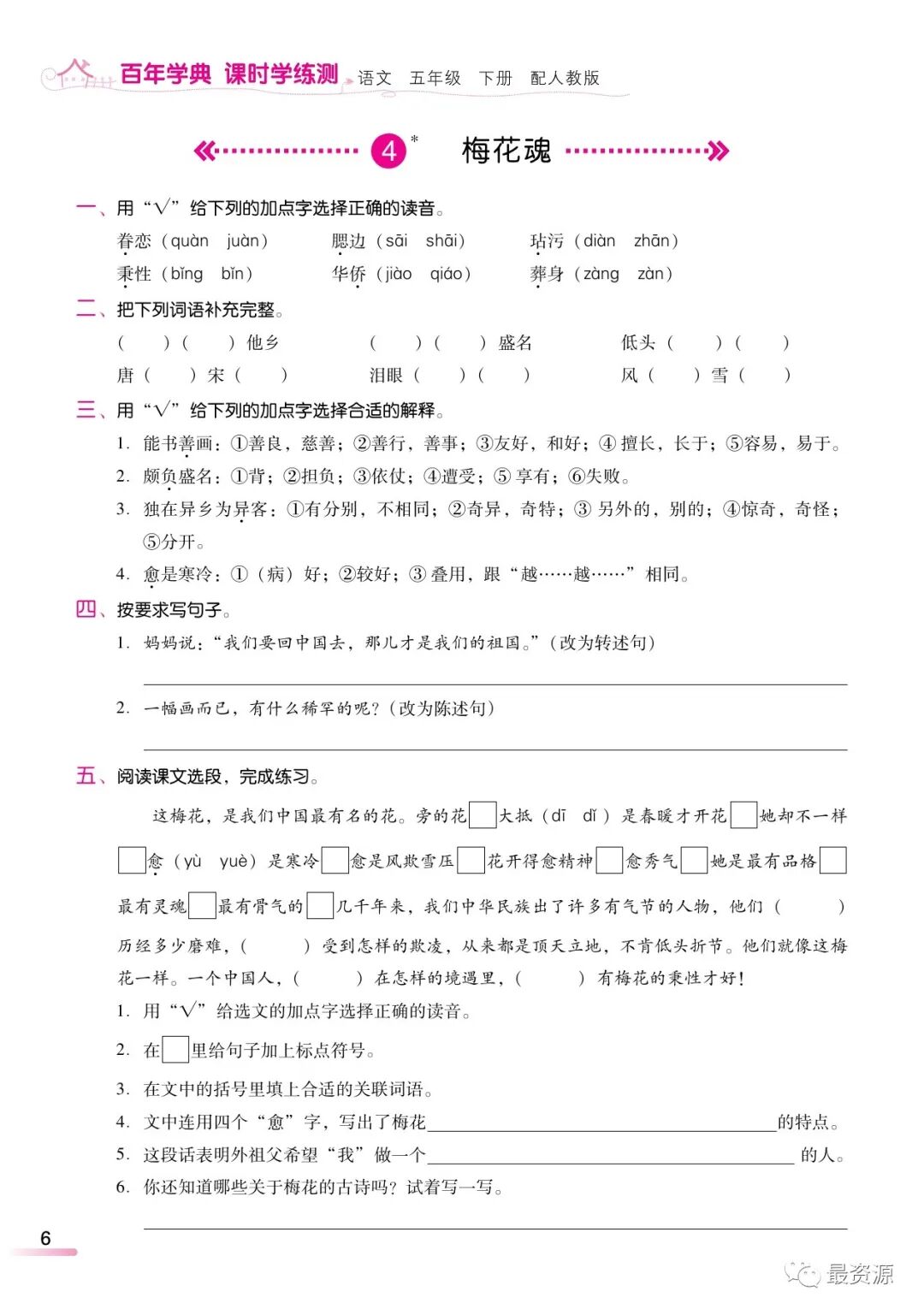 百年学典 课时学练测 语文 五年级 下册 配人教版

4* 梅花魂

一、用“√”给下列的加点字选择正确的读音。

眷恋（quàn juàn） 腮边（sāi shāi） 玷污（diàn zhān）

秉性（bǐng bǐn） 华侨（jiào qiáo） 葬身（zàng zàn）

二、把下列词语补充完整。

（ ）（ ）他乡 （ ）（ ）盛名 低头（ ）（ ）

唐（ ）宋（ ） 泪眼（ ）（ ） 风（ ）雪（ ）

三、用“√”给下列的加点字选择合适的解释。

1. 能书善画：①善良，慈善；②善行，善事；③友好，和好；④擅长，长于；⑤容易，易于。

2. 颇负盛名：①背；②担负；③依仗；④遭受；⑤享有；⑥失败。

3. 独在异乡为异客：①有分别，不相同；②奇异，奇特；③另外的，别的；④惊奇，奇怪；⑤分开。

4. 愈是寒冷：①（病）好；②较好；③叠用，跟“越……越……”相同。

四、按要求写句子。

1. 妈妈说：“我们要回中国去，那儿才是我们的祖国。”（改为转述句）

2. 一幅画而已，有什么稀罕的呢？（改为陈述句）

五、阅读课文选段，完成练习。

这梅花，是我们中国最有名的花。旁的花□大抵（dī dǐ）是春暖才开花□她却不一样□愈（yù yuè）是寒冷□愈是风欺雪压□花开得愈精神□愈秀气□她是最有品格□最有灵魂□最有骨气的□几千年来，我们中华民族出了许多有气节的人物，他们（ ）历经多少磨难，（ ）受到怎样的欺凌，从来都是顶天立地，不肯低头折节。他们就像这梅花一样。一个中国人，（ ）在怎样的境遇里，（ ）有梅花的秉性才好！

1. 用“√”给选文的加点字选择正确的读音。

2. 在□里给句子加上标点符号。

3. 在文中的括号里填上合适的关联词语。

4. 文中连用四个“愈”字，写出了梅花________的特点。

5. 这段话表明外祖父希望“我”做一个________的人。

6. 你还知道哪些关于梅花的古诗吗？试着写一写。

6

最资源